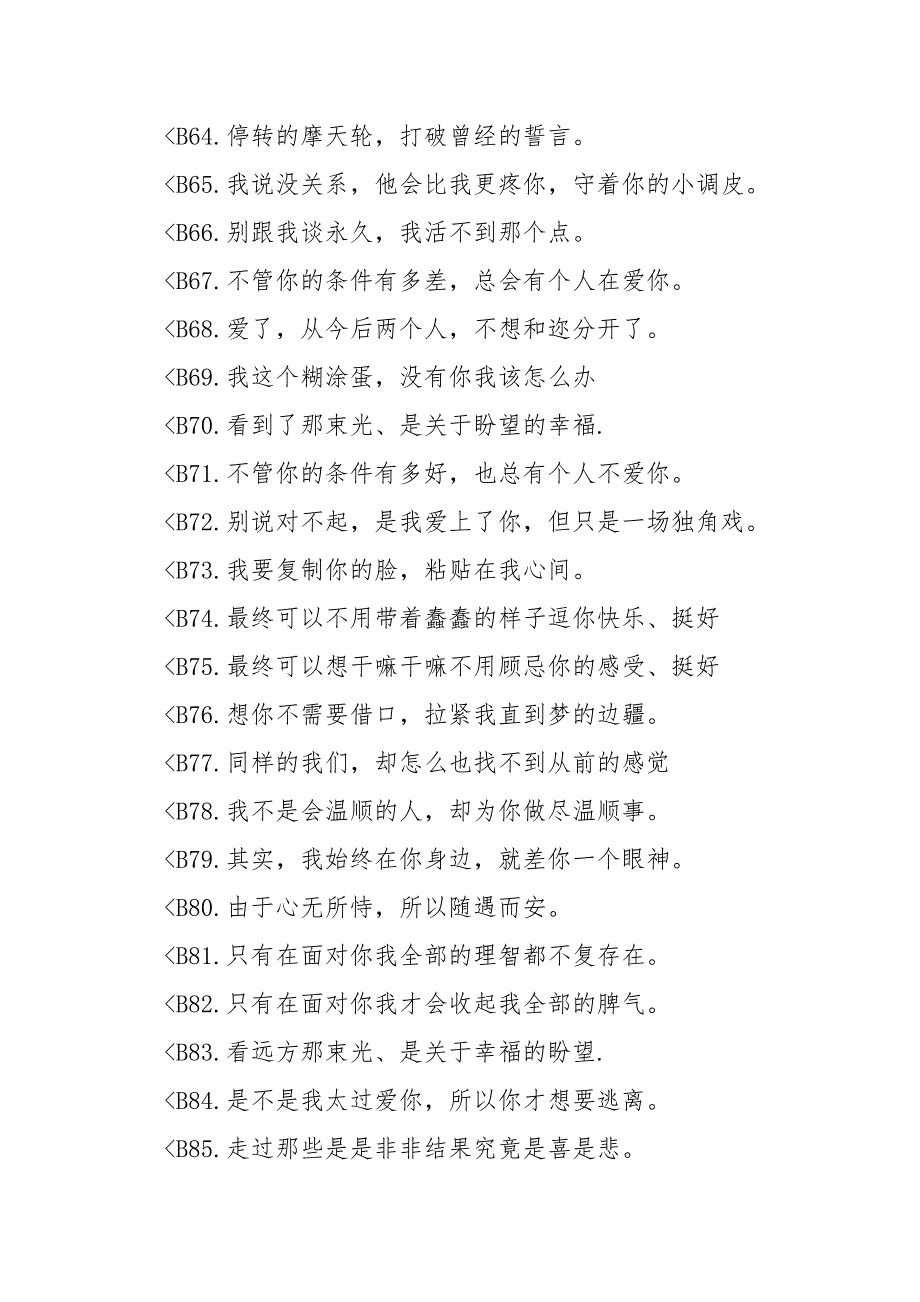 <B64.停转的摩天轮，打破曾经的誓言。

<B65.我说没关系，他会比我更疼你，守着你的小调皮。

<B66.别跟我谈永久，我活不到那个点。

<B67.不管你的条件有多差，总会有个人在爱你。

<B68.爱了，从今后两个人，不想和迩分开了。

<B69.我这个糊涂蛋，没有你我该怎么办

<B70.看到了那束光、是关于盼望的幸福.

<B71.不管你的条件有多好，也总有个人不爱你。

<B72.别说对不起，是我爱上了你，但只是一场独角戏。

<B73.我要复制你的脸，粘贴在我心间。

<B74.最终可以不用带着蠢蠢的样子逗你快乐、挺好

<B75.最终可以想干嘛干嘛不用顾忌你的感受、挺好

<B76.想你不需要借口，拉紧我直到梦的边疆。

<B77.同样的我们，却怎么也找不到从前的感觉

<B78.我不是会温顺的人，却为你做尽温顺事。

<B79.其实，我始终在你身边，就差你一个眼神。

<B80.由于心无所恃，所以随遇而安。

<B81.只有在面对你我全部的理智都不复存在。

<B82.只有在面对你我才会收起我全部的脾气。

<B83.看远方那束光、是关于幸福的盼望.

<B84.是不是我太过爱你，所以你才想要逃离。

<B85.走过那些是是非非结果究竟是喜是悲。